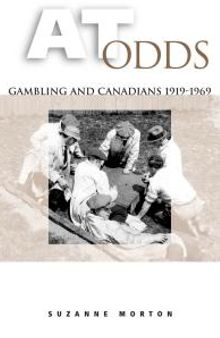 AT ODDS

GAMBLING AND CANADIANS 1919-1969

SUZANNE MORTON